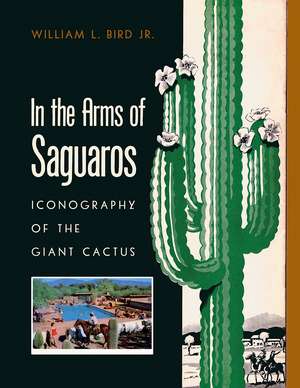 WILLIAM L. BIRD JR.

In the Arms of Saguaros

ICONOGRAPHY OF THE GIANT CACTUS